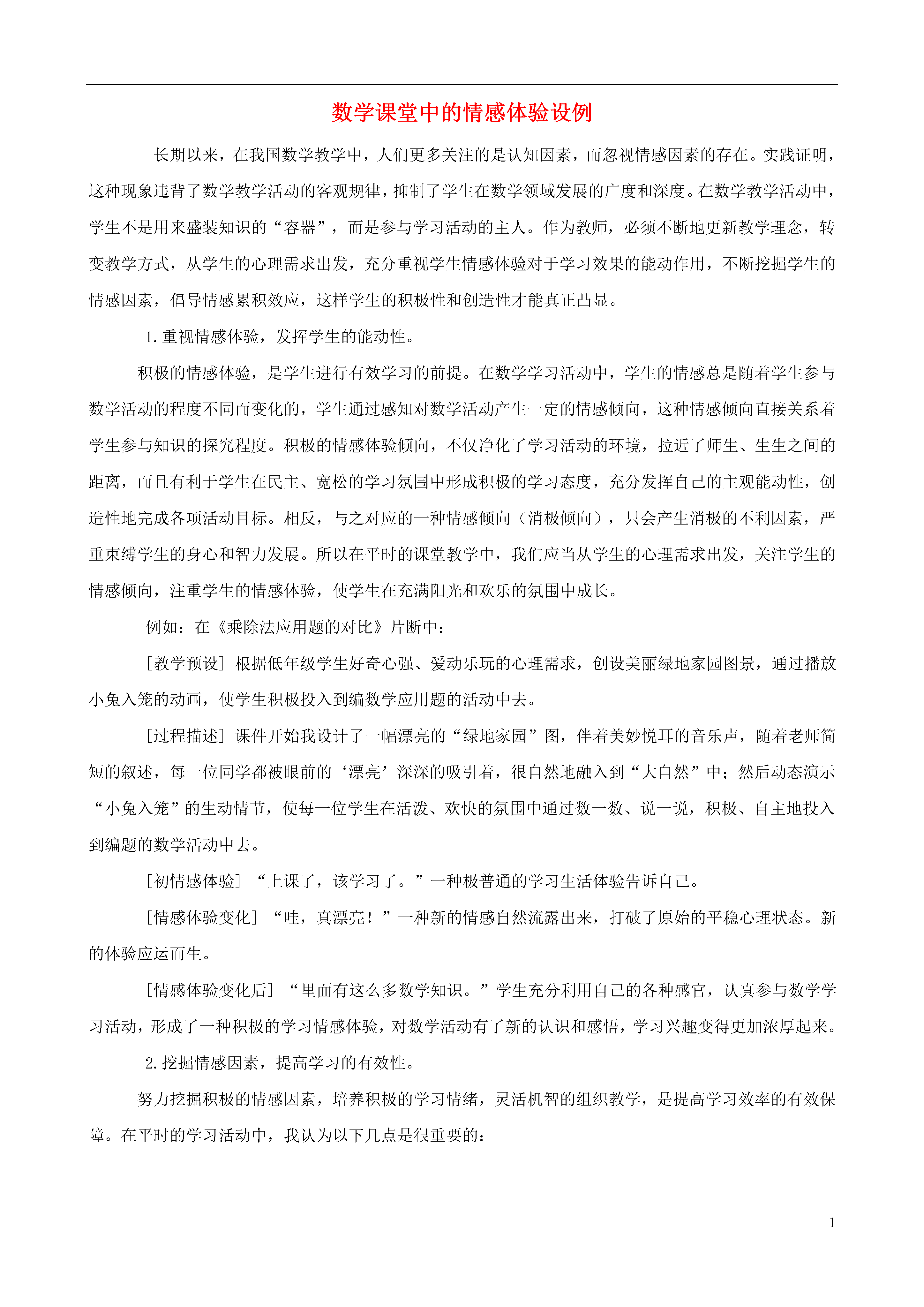 数学课堂中的情感体验设例

长期以来，在我国数学教学中，人们更多关注的是认知因素，而忽视情感因素的存在。实践证明，这种现象违背了数学教学活动的客观规律，抑制了学生在数学领域发展的广度和深度。在数学教学活动中，学生不是用来盛装知识的“容器”，而是参与学习活动的主人。作为教师，必须不断地更新教学理念，转变教学方式，从学生的心理需求出发，充分重视学生情感体验对于学习效果的能动作用，不断挖掘学生的情感因素，倡导情感累积效应，这样学生的积极性和创造性才能真正凸显。

1.重视情感体验，发挥学生的能动性。

积极的情感体验，是学生进行有效学习的前提。在数学学习活动中，学生的情感总是随着学生参与数学活动的程度不同而变化的，学生通过感知对数学活动产生一定的情感倾向，这种情感倾向直接关系着学生参与知识的探究程度。积极的情感体验倾向，不仅净化了学习活动的环境，拉近了师生、生生之间的距离，而且有利于学生在民主、宽松的学习氛围中形成积极的学习态度，充分发挥自己的主观能动性，创造性地完成各项活动目标。相反，与之对应的一种情感倾向（消极倾向），只会产生消极的不利因素，严重束缚学生的身心和智力发展。所以在平时的课堂教学中，我们应当从学生的心理需求出发，关注学生的情感倾向，注重学生的情感体验，使学生在充满阳光和欢乐的氛围中成长。

例如：在《乘除法应用题的对比》片断中：

[教学预设] 根据低年级学生好奇心强、爱动乐玩的心理需求，创设美丽绿地家园图景，通过播放小兔入笼的动画，使学生积极投入到编数学应用题的活动中去。

[过程描述] 课件开始我设计了一幅漂亮的“绿地家园”图，伴着美妙悦耳的音乐声，随着老师简短的叙述，每一位同学都被眼前的‘漂亮’深深的吸引着，很自然地融入到“大自然”中；然后动态演示“小兔入笼”的生动情节，使每一位学生在活泼、欢快的氛围中通过数一数、说一说，积极、自主地投入到编题的数学活动中去。

[初情感体验] “上课了，该学习了。”一种极普通的学习生活体验告诉自己。

[情感体验变化] “哇，真漂亮！”一种新的情感自然流露出来，打破了原始的平稳心理状态。新的体验应运而生。

[情感体验变化后] “里面有这么多数学知识。”学生充分利用自己的各种感官，认真参与数学学习活动，形成了一种积极的学习情感体验，对数学活动有了新的认识和感悟，学习兴趣变得更加浓厚起来。

2.挖掘情感因素，提高学习的有效性。

努力挖掘积极的情感因素，培养积极的学习情绪，灵活机智的组织教学，是提高学习效率的有效保障。在平时的学习活动中，我认为以下几点是很重要的：

1